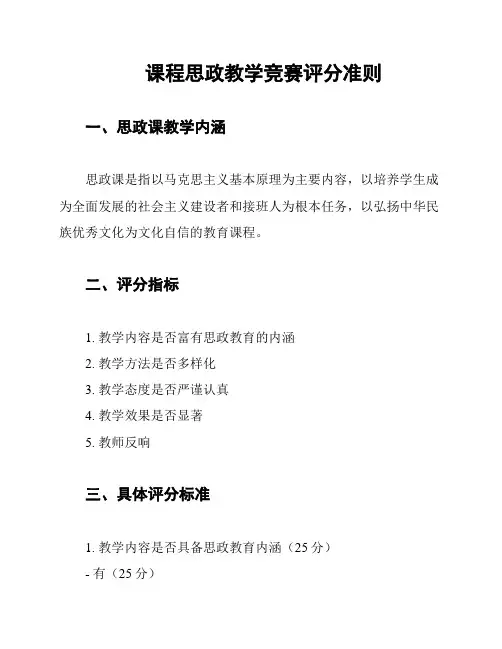 课程思政教学竞赛评分准则

一、思政课教学内涵

思政课是指以马克思主义基本原理为主要内容，以培养学生成为全面发展的社会主义建设者和接班人为根本任务，以弘扬中华民族优秀文化为文化自信的教育课程。

二、评分指标

1. 教学内容是否富有思政教育的内涵
2. 教学方法是否多样化
3. 教学态度是否严谨认真
4. 教学效果是否显著
5. 教师反响

三、具体评分标准

1. 教学内容是否具备思政教育内涵（25 分）
- 有（25 分）